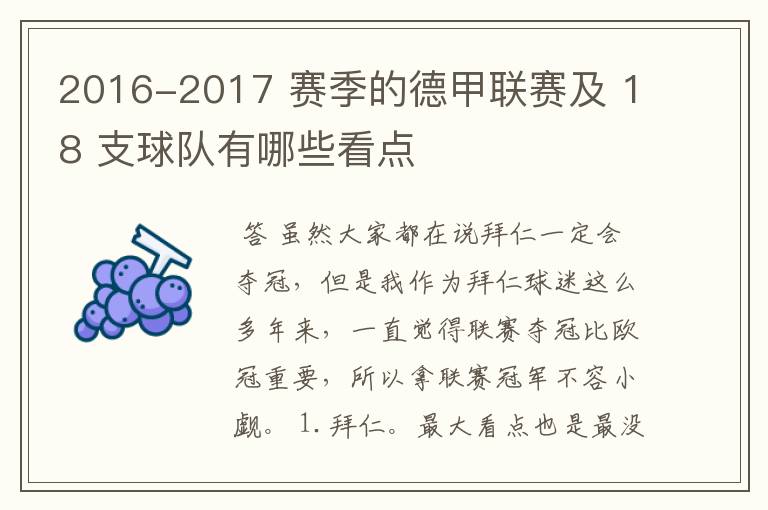 2016-2017 赛季的德甲联赛及 18 支球队有哪些看点

答 虽然大家都在说拜仁一定会夺冠，但是我作为拜仁球迷这么多年来，一直觉得联赛夺冠比欧冠重要，所以拿联赛冠军不容小觑。 1. 拜仁。最大看点也是最没